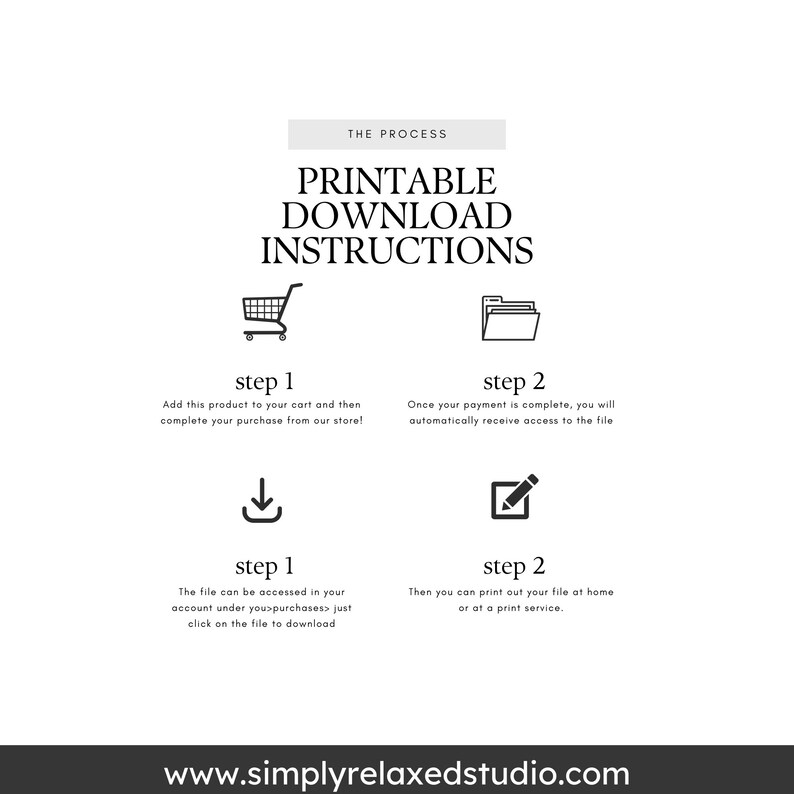 THE PROCESS

PRINTABLE DOWNLOAD INSTRUCTIONS

step 1
Add this product to your cart and then complete your purchase from our store!

step 2
Once your payment is complete, you will automatically receive access to the file

step 1
The file can be accessed in your account under you>purchases> just click on the file to download

step 2
Then you can print out your file at home or at a print service.

www.simplyrelaxedstudio.com